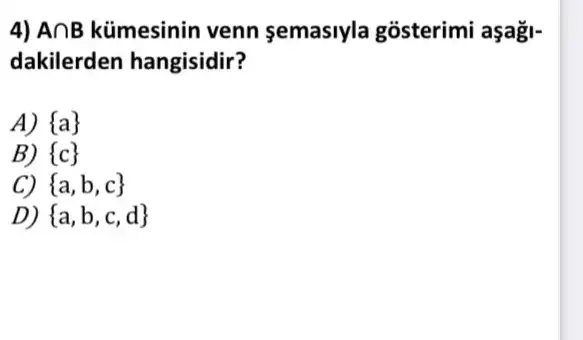 4) $A \cap B$ kümesinin venn şemasıyla gösterimi aşağıdakilerden hangisidir?

A) $\{a\}$
B) $\{c\}$
C) $\{a, b, c\}$
D) $\{a, b, c, d\}$